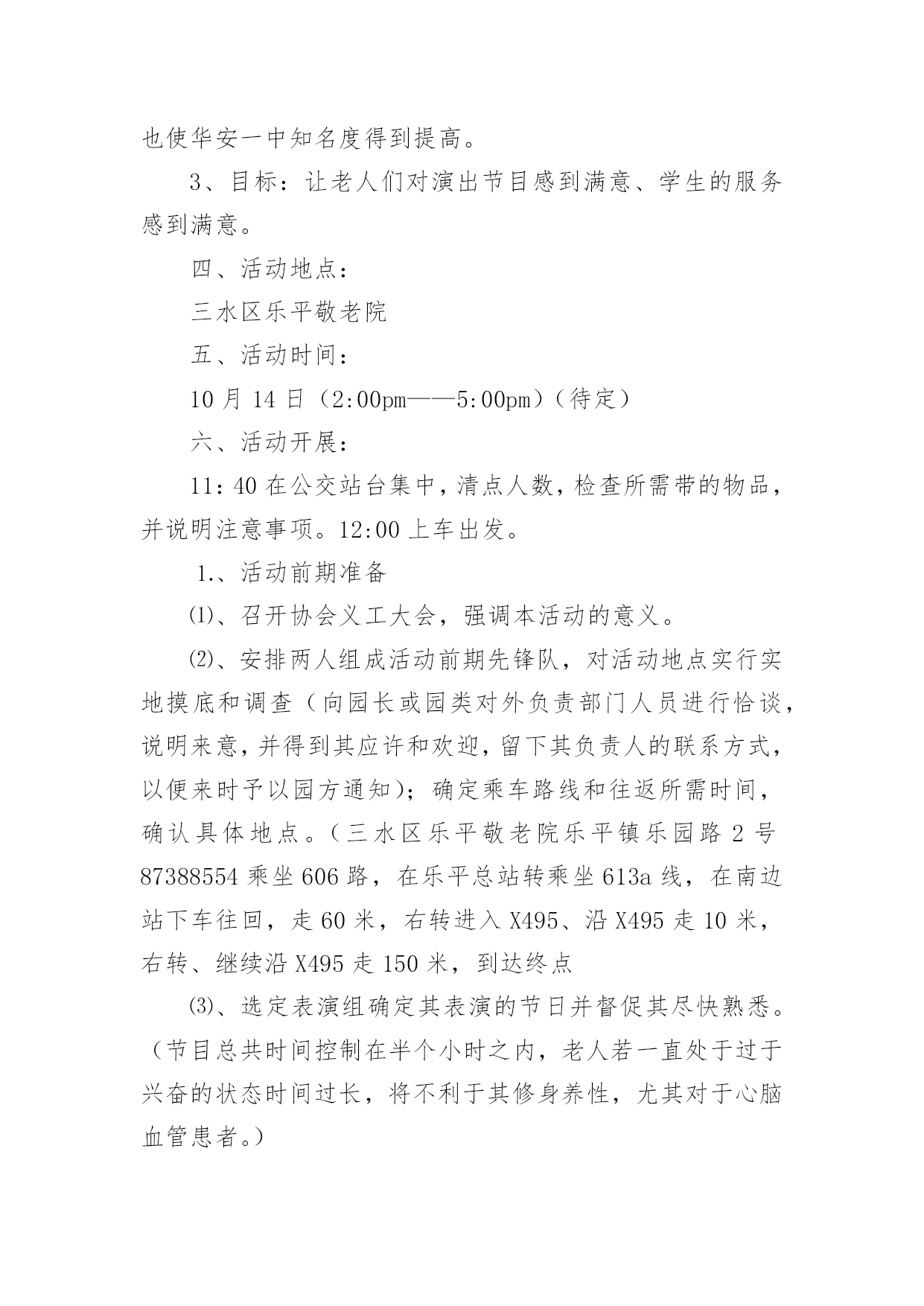 也使华安一中知名度得到提高。

3、目标：让老人们对演出节目感到满意、学生的服务感到满意。

四、活动地点：

三水区乐平敬老院

五、活动时间：

10 月 14 日（2:00pm——5:00pm）（待定）

六、活动开展：

11：40 在公交站台集中，清点人数，检查所需带的物品，并说明注意事项。12:00 上车出发。

1.、活动前期准备

⑴、召开协会义工大会，强调本活动的意义。

⑵、安排两人组成活动前期先锋队，对活动地点实行实地摸底和调查（向园长或园类对外负责部门人员进行恰谈，说明来意，并得到其应许和欢迎，留下其负责人的联系方式，以便来时予以园方通知）；确定乘车路线和往返所需时间，确认具体地点。（三水区乐平敬老院乐平镇乐园路 2 号 87388554 乘坐 606 路，在乐平总站转乘坐 613a 线，在南边站下车往回，走 60 米，右转进入 X495、沿 X495 走 10 米，右转、继续沿 X495 走 150 米，到达终点

⑶、选定表演组确定其表演的节日并督促其尽快熟悉。（节目总共时间控制在半个小时之内，老人若一直处于过于兴奋的状态时间过长，将不利于其修身养性，尤其对于心脑血管患者。）